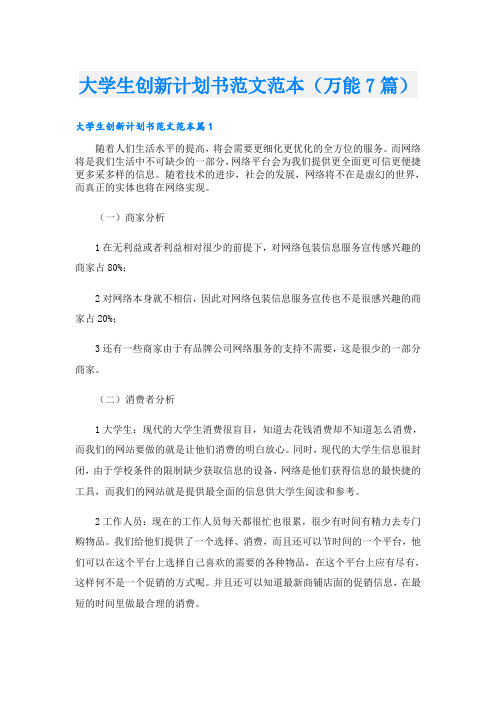 大学生创新计划书范文范本（万能7篇）

大学生创新计划书范文范本篇1

随着人们生活水平的提高，将会需要更细化更优化的全方位的服务。而网络将是我们生活中不可缺少的一部分，网络平台会为我们提供更全面更可信更便捷更多采多样的信息。随着技术的进步，社会的发展，网络将不在是虚幻的世界，而真正的实体也将在网络实现。

（一）商家分析

1在无利益或者利益相对很少的前提下，对网络包装信息服务宣传感兴趣的商家占80%；

2对网络本身就不相信，因此对网络包装信息服务宣传也不是很感兴趣的商家占20%；

3还有一些商家由于有品牌公司网络服务的支持不需要，这是很少的一部分商家。

（二）消费者分析

1大学生：现代的大学生消费很盲目，知道去花钱消费却不知道怎么消费，而我们的网站要做的就是让他们消费的明白放心。同时，现代的大学生信息很封闭，由于学校条件的限制缺少获取信息的设备，网络是他们获得信息的最快捷的工具，而我们的网站就是提供最全面的信息供大学生阅读和参考。

2工作人员：现在的工作人员每天都很忙也很累，很少有时间有精力去专门购物品。我们给他们提供了一个选择、消费，而且还可以节时间的一个平台，他们可以在这个平台上选择自己喜欢的需要的各种物品，在这个平台上应有尽有，这样何不是一个促销的方式呢。并且还可以知道最新商铺店面的促销信息，在最短的时间里做最合理的消费。